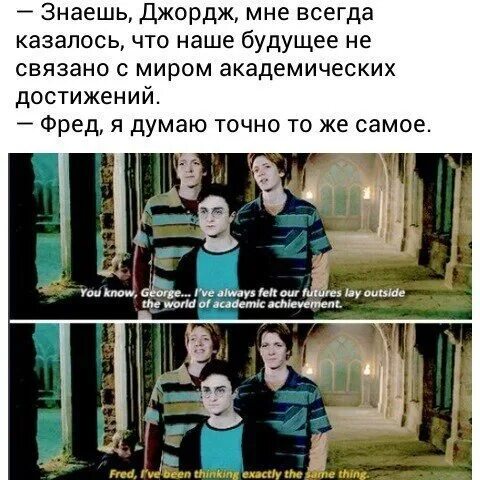 — Знаешь, Джордж, мне всегда казалось, что наше будущее не связано с миром академических достижений.
— Фред, я думаю точно то же самое.

You know, George... I've always felt our futures lay outside the world of academic achievement.

Fred, I've been thinking exactly the same thing.